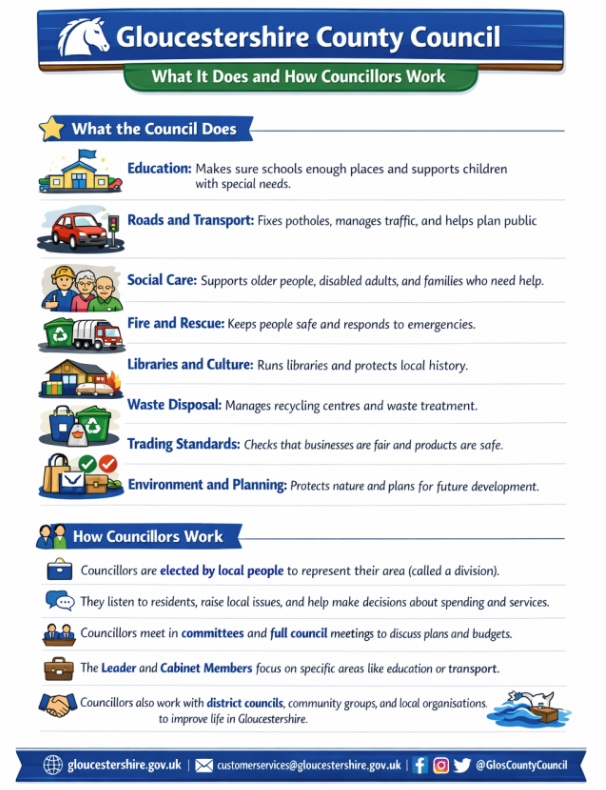 Gloucestershire County Council

What It Does and How Councillors Work

What the Council Does

Education: Makes sure schools enough places and supports children with special needs.

Roads and Transport: Fixes potholes, manages traffic, and helps plan public

Social Care: Supports older people, disabled adults, and families who need help.

Fire and Rescue: Keeps people safe and responds to emergencies.

Libraries and Culture: Runs libraries and protects local history.

Waste Disposal: Manages recycling centres and waste treatment.

Trading Standards: Checks that businesses are fair and products are safe.

Environment and Planning: Protects nature and plans for future development.

How Councillors Work

Councillors are elected by local people to represent their area (called a division).

They listen to residents, raise local issues, and help make decisions about spending and services.

Councillors meet in committees and full council meetings to discuss plans and budgets.

The Leader and Cabinet Members focus on specific areas like education or transport.

Councillors also work with district councils, community groups, and local organisations. to improve life in Gloucestershire.

gloucestershire.gov.uk | customerservices@gloucestershire.gov.uk | @GlosCountyCouncil